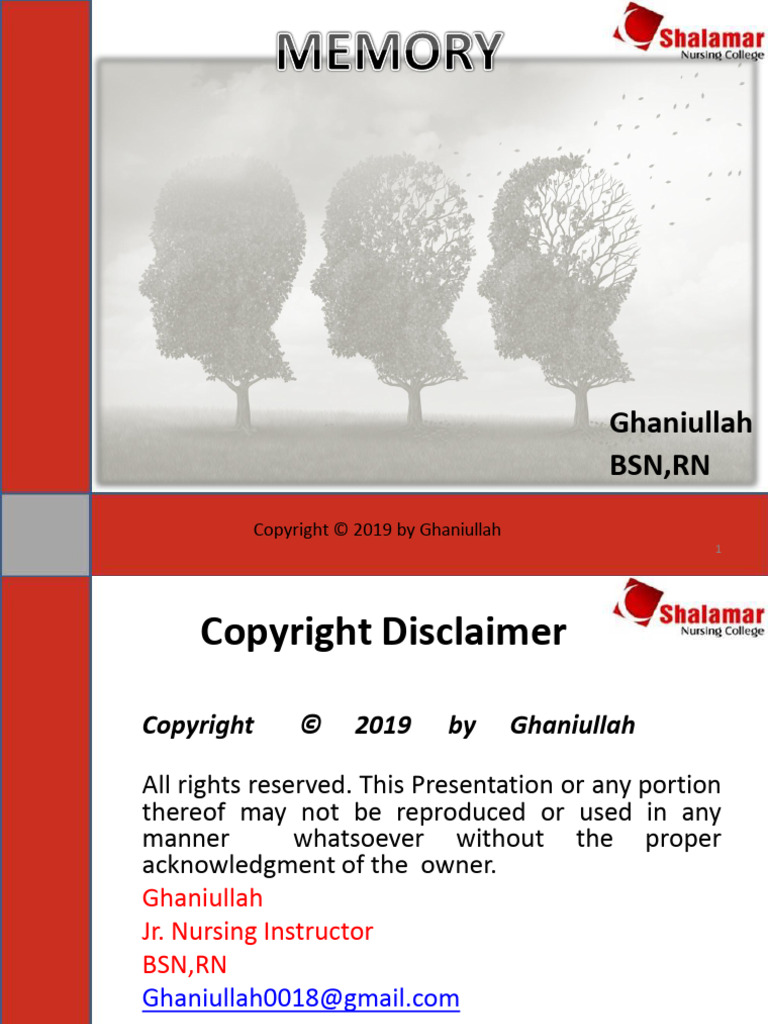 MEMORY

Shalamar
Nursing College

Ghaniullah
BSN,RN

Copyright © 2019 by Ghaniullah

1

Copyright Disclaimer

Shalamar
Nursing College

Copyright © 2019 by Ghaniullah

All rights reserved. This Presentation or any portion thereof may not be reproduced or used in any manner whatsoever without the proper acknowledgment of the owner.

Ghaniullah
Jr. Nursing Instructor
BSN,RN
Ghaniullah0018@gmail.com